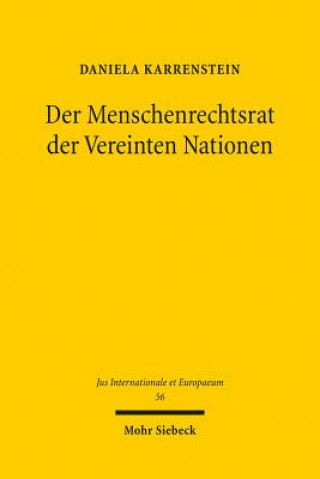 DANIELA KARRENSTEIN

Der Menschenrechtsrat der Vereinten Nationen

Jus Internationale et Europaeum
56

Mohr Siebeck